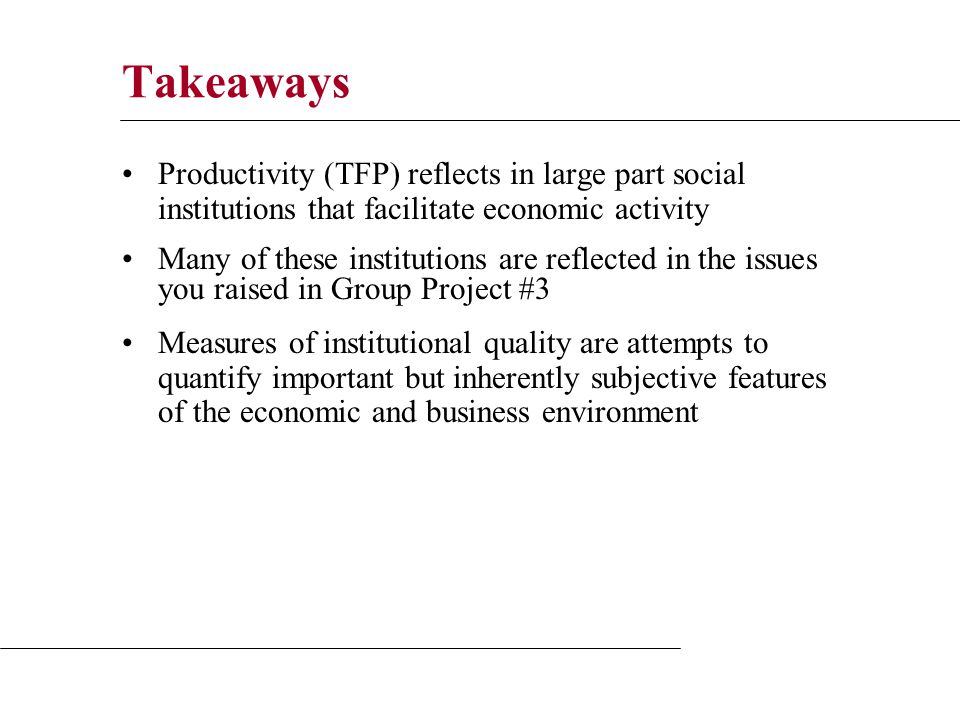 Takeaways

• Productivity (TFP) reflects in large part social institutions that facilitate economic activity

• Many of these institutions are reflected in the issues you raised in Group Project #3

• Measures of institutional quality are attempts to quantify important but inherently subjective features of the economic and business environment